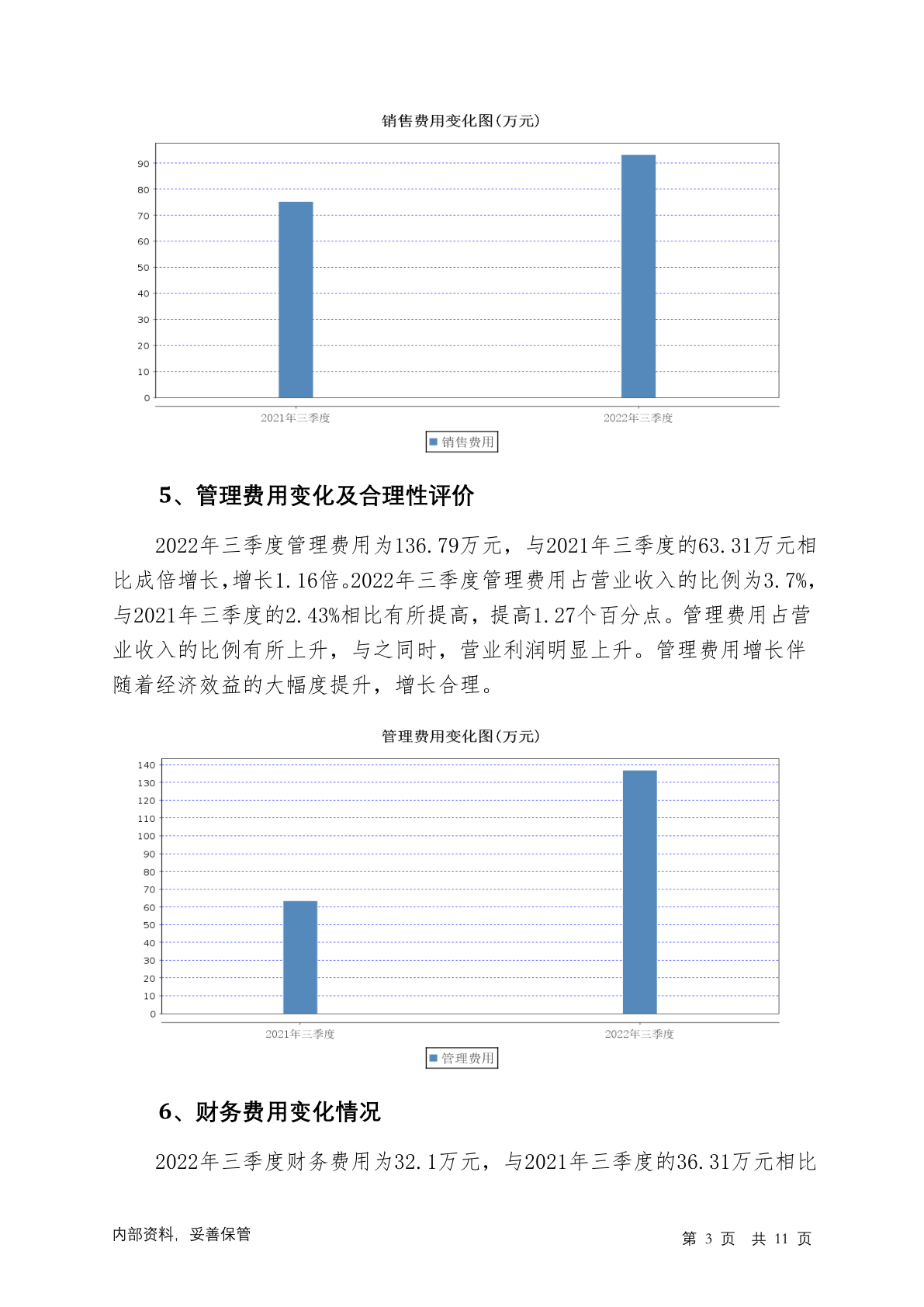 销售费用变化图(万元)

90
80
70
60
50
40
30
20
10
0

2021年三季度
2022年三季度

销售费用

5、管理费用变化及合理性评价

2022年三季度管理费用为136.79万元，与2021年三季度的63.31万元相比成倍增长,增长1.16倍。2022年三季度管理费用占营业收入的比例为3.7%,与2021年三季度的2.43%相比有所提高，提高1.27个百分点。管理费用占营业收入的比例有所上升，与之同时，营业利润明显上升。管理费用增长伴随着经济效益的大幅度提升，增长合理。

管理费用变化图(万元)

140
130
120
110
100
90
80
70
60
50
40
30
20
10
0

2021年三季度
2022年三季度

管理费用

6、财务费用变化情况

2022年三季度财务费用为32.1万元，与2021年三季度的36.31万元相比

内部资料, 妥善保管

第 3 页 共 11 页